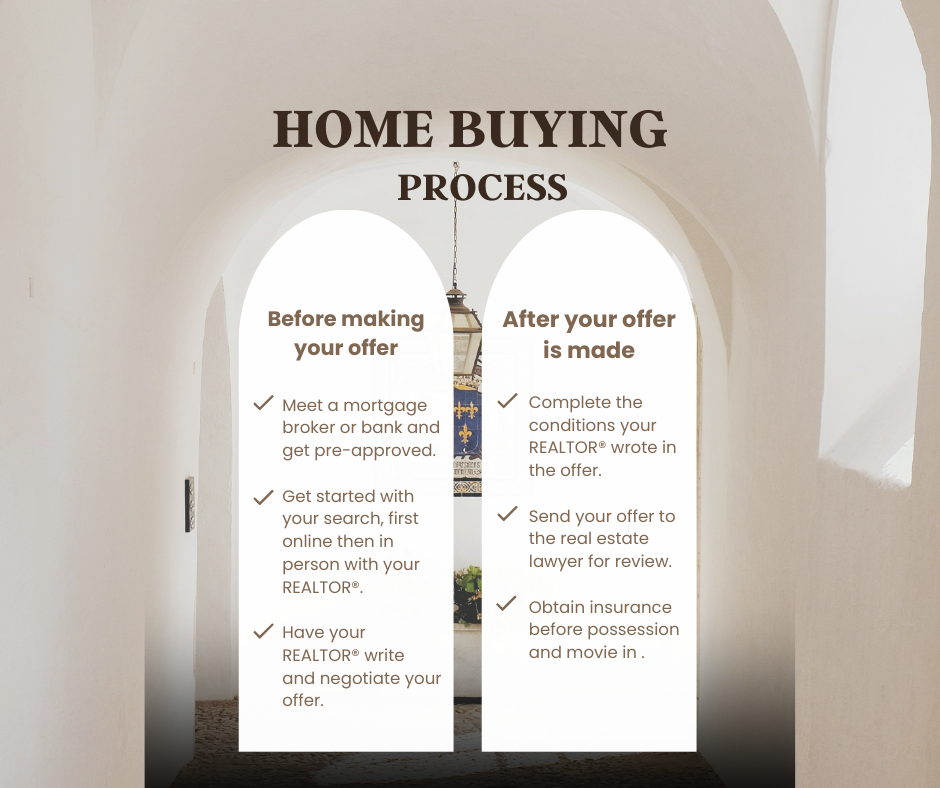 HOME BUYING
PROCESS

Before making your offer

✓ Meet a mortgage broker or bank and get pre-approved.

✓ Get started with your search, first online then in person with your REALTOR®.

✓ Have your REALTOR® write and negotiate your offer.

After your offer is made

✓ Complete the conditions your REALTOR® wrote in the offer.

✓ Send your offer to the real estate lawyer for review.

✓ Obtain insurance before possession and movie in .